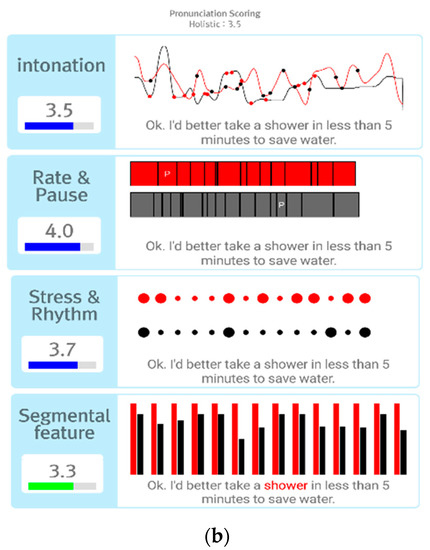 Pronunciation Scoring
Holistic : 3.5

intonation

3.5

Ok. I'd better take a shower in less than 5 minutes to save water.

Rate & Pause

4.0

P

P

Ok. I'd better take a shower in less than 5 minutes to save water.

Stress & Rhythm

3.7

Ok. I'd better take a shower in less than 5 minutes to save water.

Segmental feature

3.3

Ok. I'd better take a shower in less than 5 minutes to save water.

(b)